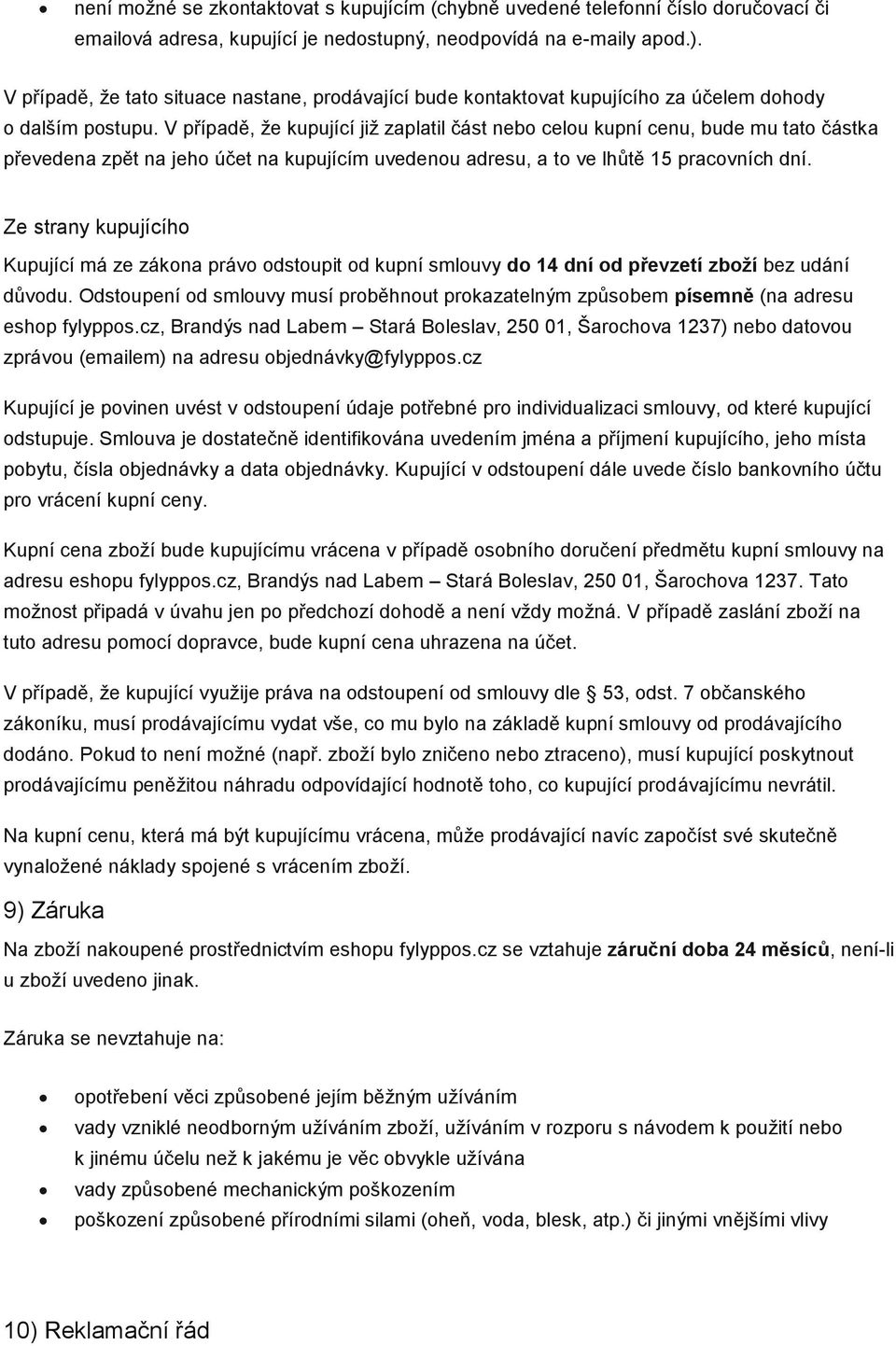 • není možné se zkontaktovat s kupujícím (chybně uvedené telefonní číslo doručovací či emailová adresa, kupující je nedostupný, neodpovídá na e-maily apod.).

V případě, že tato situace nastane, prodávající bude kontaktovat kupujícího za účelem dohody o dalším postupu. V případě, že kupující již zaplatil část nebo celou kupní cenu, bude mu tato částka převedena zpět na jeho účet na kupujícím uvedenou adresu, a to ve lhůtě 15 pracovních dní.

Ze strany kupujícího

Kupující má ze zákona právo odstoupit od kupní smlouvy do 14 dní od převzetí zboží bez udání důvodu. Odstoupení od smlouvy musí proběhnout prokazatelným způsobem písemně (na adresu eshop fylyppos.cz, Brandýs nad Labem – Stará Boleslav, 250 01, Šarochova 1237) nebo datovou zprávou (emailem) na adresu objednávky@fylyppos.cz

Kupující je povinen uvést v odstoupení údaje potřebné pro individualizaci smlouvy, od které kupující odstupuje. Smlouva je dostatečně identifikována uvedením jména a příjmení kupujícího, jeho místa pobytu, čísla objednávky a data objednávky. Kupující v odstoupení dále uvede číslo bankovního účtu pro vrácení kupní ceny.

Kupní cena zboží bude kupujícímu vrácena v případě osobního doručení předmětu kupní smlouvy na adresu eshopu fylyppos.cz, Brandýs nad Labem – Stará Boleslav, 250 01, Šarochova 1237. Tato možnost připadá v úvahu jen po předchozí dohodě a není vždy možná. V případě zaslání zboží na tuto adresu pomocí dopravce, bude kupní cena uhrazena na účet.

V případě, že kupující využije práva na odstoupení od smlouvy dle § 53, odst. 7 občanského zákoníku, musí prodávajícímu vydat vše, co mu bylo na základě kupní smlouvy od prodávajícího dodáno. Pokud to není možné (např. zboží bylo zničeno nebo ztraceno), musí kupující poskytnout prodávajícímu peněžitou náhradu odpovídající hodnotě toho, co kupující prodávajícímu nevrátil.

Na kupní cenu, která má být kupujícímu vrácena, může prodávající navíc započíst své skutečně vynaložené náklady spojené s vrácením zboží.

9) Záruka

Na zboží nakoupené prostřednictvím eshopu fylyppos.cz se vztahuje záruční doba 24 měsíců, není-li u zboží uvedeno jinak.

Záruka se nevztahuje na:

• opotřebení věci způsobené jejím běžným užíváním
• vady vzniklé neodborným užíváním zboží, užíváním v rozporu s návodem k použití nebo k jinému účelu než k jakému je věc obvykle užívána
• vady způsobené mechanickým poškozením
• poškození způsobené přírodními silami (oheň, voda, blesk, atp.) či jinými vnějšími vlivy

10) Reklamační řád